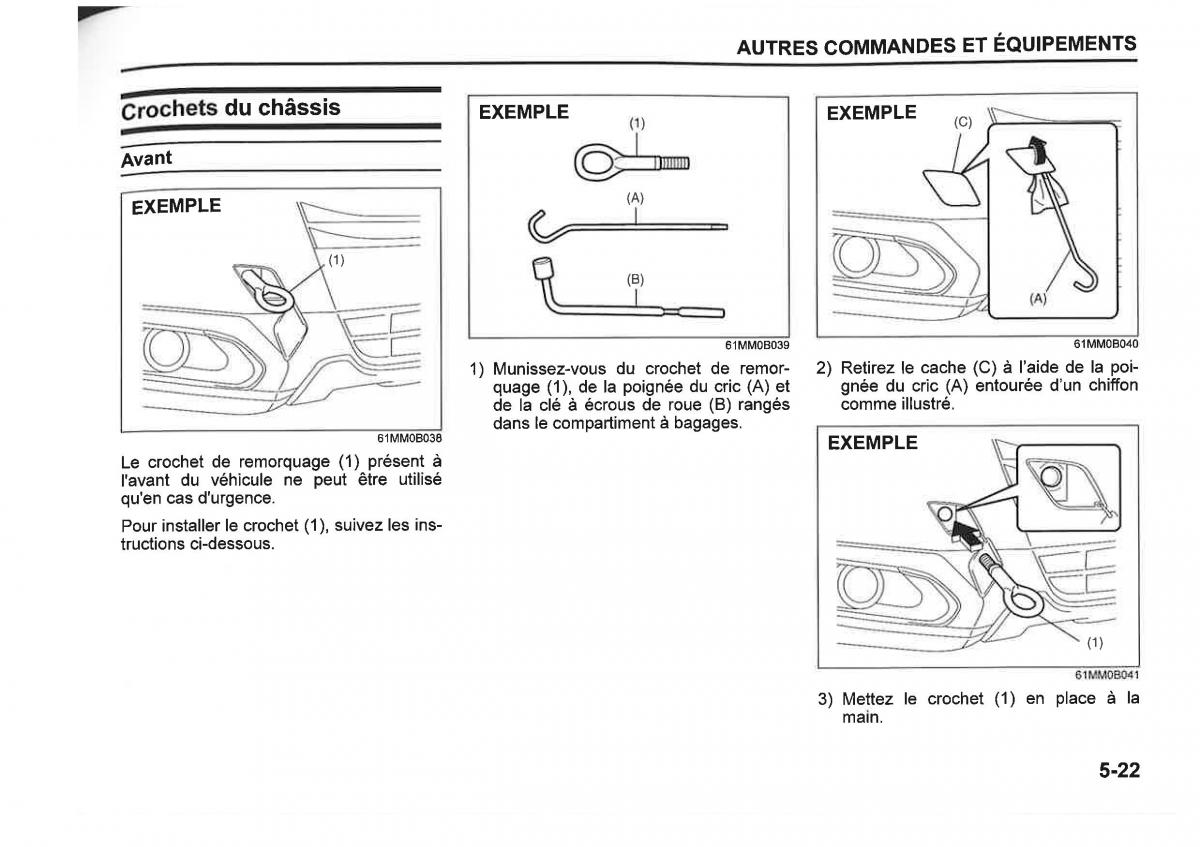 AUTRES COMMANDES ET ÉQUIPEMENTS

Crochets du châssis

Avant

EXEMPLE

(1)

61MM0B038

Le crochet de remorquage (1) présent à l'avant du véhicule ne peut être utilisé qu'en cas d'urgence.

Pour installer le crochet (1), suivez les instructions ci-dessous.

EXEMPLE

(1)

(A)

(B)

61MM0B039

1) Munissez-vous du crochet de remorquage (1), de la poignée du cric (A) et de la clé à écrous de roue (B) rangés dans le compartiment à bagages.

EXEMPLE

(C)

(A)

61MM0B040

2) Retirez le cache (C) à l'aide de la poignée du cric (A) entourée d'un chiffon comme illustré.

EXEMPLE

(1)

61MM0B041

3) Mettez le crochet (1) en place à la main.

5-22